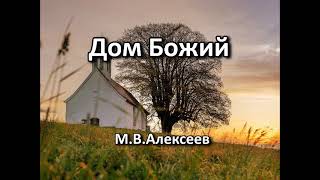 Дом Божий

М.В.Алексеев